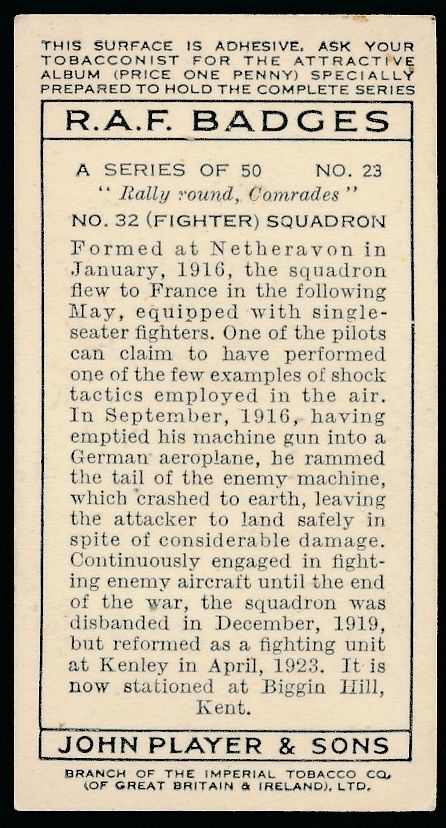 THIS SURFACE IS ADHESIVE. ASK YOUR TOBACCONIST FOR THE ATTRACTIVE ALBUM (PRICE ONE PENNY) SPECIALLY PREPARED TO HOLD THE COMPLETE SERIES

R.A.F. BADGES

A SERIES OF 50 NO. 23

" Rally round, Comrades "

NO. 32 (FIGHTER) SQUADRON

Formed at Netheravon in January, 1916, the squadron flew to France in the following May, equipped with single-seater fighters. One of the pilots can claim to have performed one of the few examples of shock tactics employed in the air. In September, 1916, having emptied his machine gun into a German aeroplane, he rammed the tail of the enemy machine, which crashed to earth, leaving the attacker to land safely in spite of considerable damage. Continuously engaged in fighting enemy aircraft until the end of the war, the squadron was disbanded in December, 1919, but reformed as a fighting unit at Kenley in April, 1923. It is now stationed at Biggin Hill, Kent.

JOHN PLAYER & SONS

BRANCH OF THE IMPERIAL TOBACCO CO. (OF GREAT BRITAIN & IRELAND), LTD.